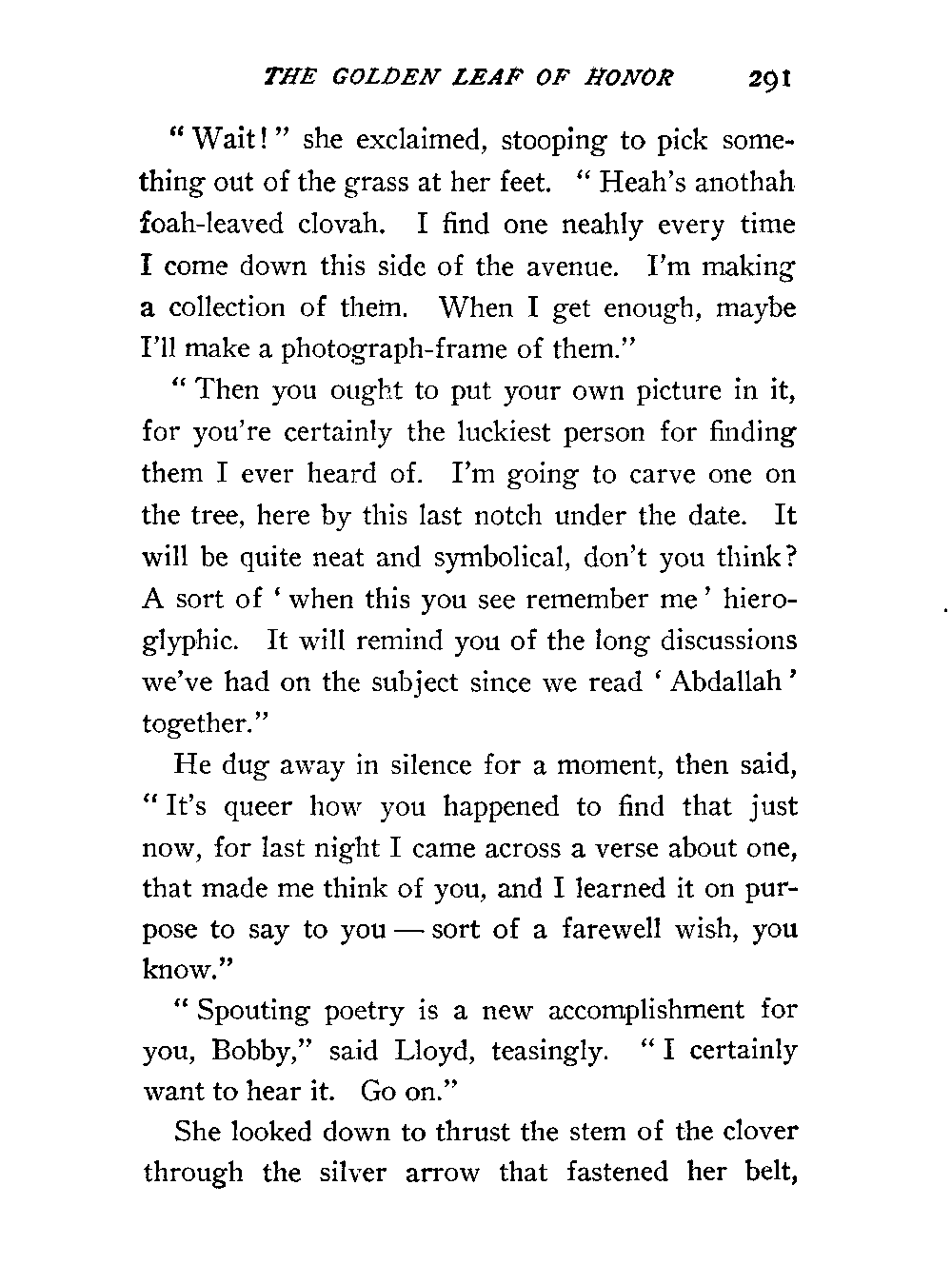 THE GOLDEN LEAF OF HONOR 291

"Wait!" she exclaimed, stooping to pick something out of the grass at her feet. "Heah's anothah foah-leaved clovah. I find one neahly every time I come down this side of the avenue. I'm making a collection of them. When I get enough, maybe I'll make a photograph-frame of them."

"Then you ought to put your own picture in it, for you're certainly the luckiest person for finding them I ever heard of. I'm going to carve one on the tree, here by this last notch under the date. It will be quite neat and symbolical, don't you think? A sort of 'when this you see remember me' hieroglyphic. It will remind you of the long discussions we've had on the subject since we read 'Abdallah' together."

He dug away in silence for a moment, then said, "It's queer how you happened to find that just now, for last night I came across a verse about one, that made me think of you, and I learned it on purpose to say to you — sort of a farewell wish, you know."

"Spouting poetry is a new accomplishment for you, Bobby," said Lloyd, teasingly. "I certainly want to hear it. Go on."

She looked down to thrust the stem of the clover through the silver arrow that fastened her belt,